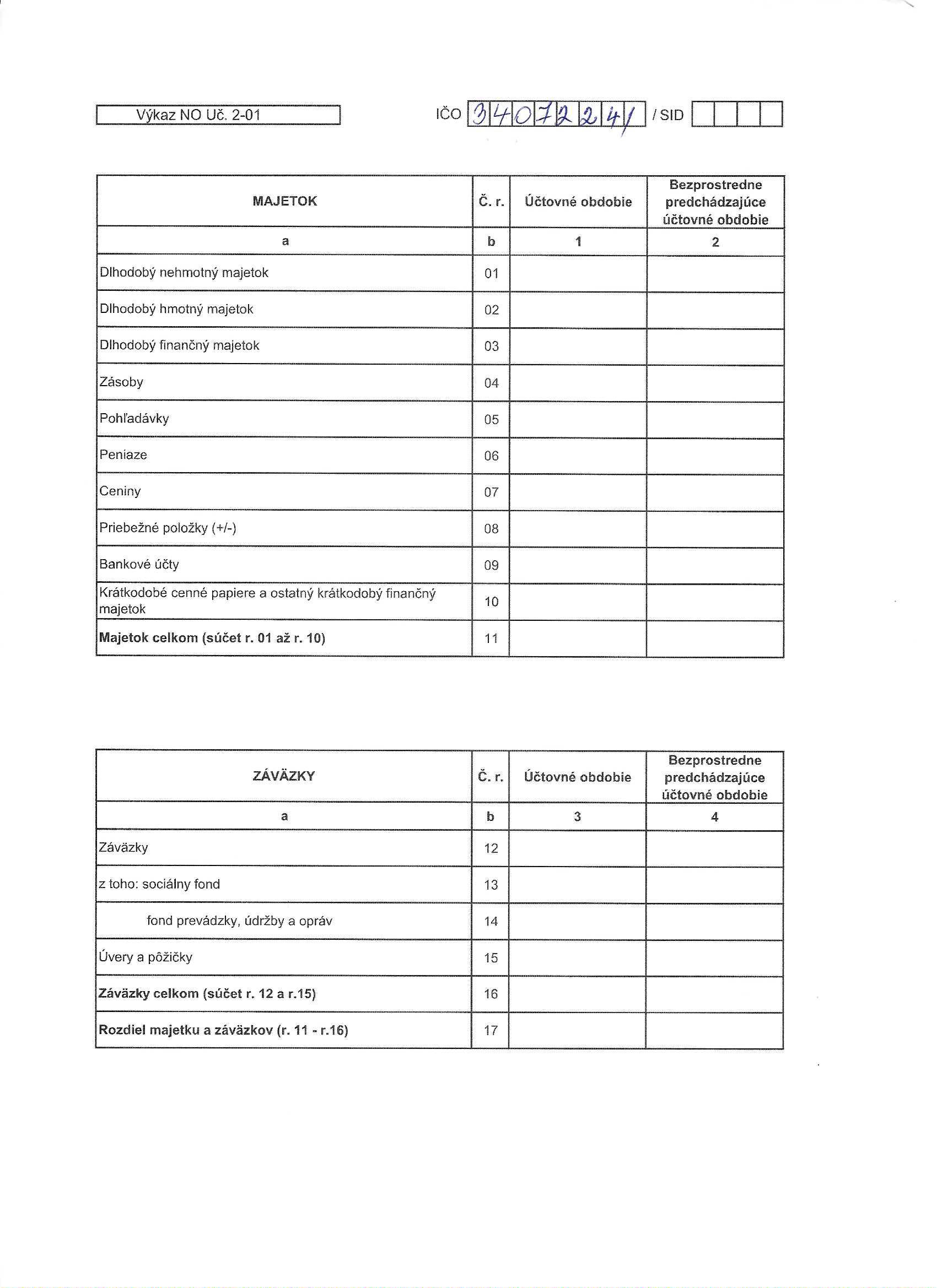 Výkaz NO Uč. 2-01

IČO 34072241 / SID

| MAJETOK | Č. r. | Účtovné obdobie | Bezprostredne predchádzajúce účtovné obdobie |
|---|---|---|---|
| a | b | 1 | 2 |
| Dlhodobý nehmotný majetok | 01 | | |
| Dlhodobý hmotný majetok | 02 | | |
| Dlhodobý finančný majetok | 03 | | |
| Zásoby | 04 | | |
| Pohľadávky | 05 | | |
| Peniaze | 06 | | |
| Ceniny | 07 | | |
| Priebežné položky (+/-) | 08 | | |
| Bankové účty | 09 | | |
| Krátkodobé cenné papiere a ostatný krátkodobý finančný majetok | 10 | | |
| **Majetok celkom (súčet r. 01 až r. 10)** | 11 | | |

| ZÁVÄZKY | Č. r. | Účtovné obdobie | Bezprostredne predchádzajúce účtovné obdobie |
|---|---|---|---|
| a | b | 3 | 4 |
| Záväzky | 12 | | |
| z toho: sociálny fond | 13 | | |
| fond prevádzky, údržby a opráv | 14 | | |
| Úvery a pôžičky | 15 | | |
| **Záväzky celkom (súčet r. 12 a r.15)** | 16 | | |
| **Rozdiel majetku a záväzkov (r. 11 - r.16)** | 17 | | |